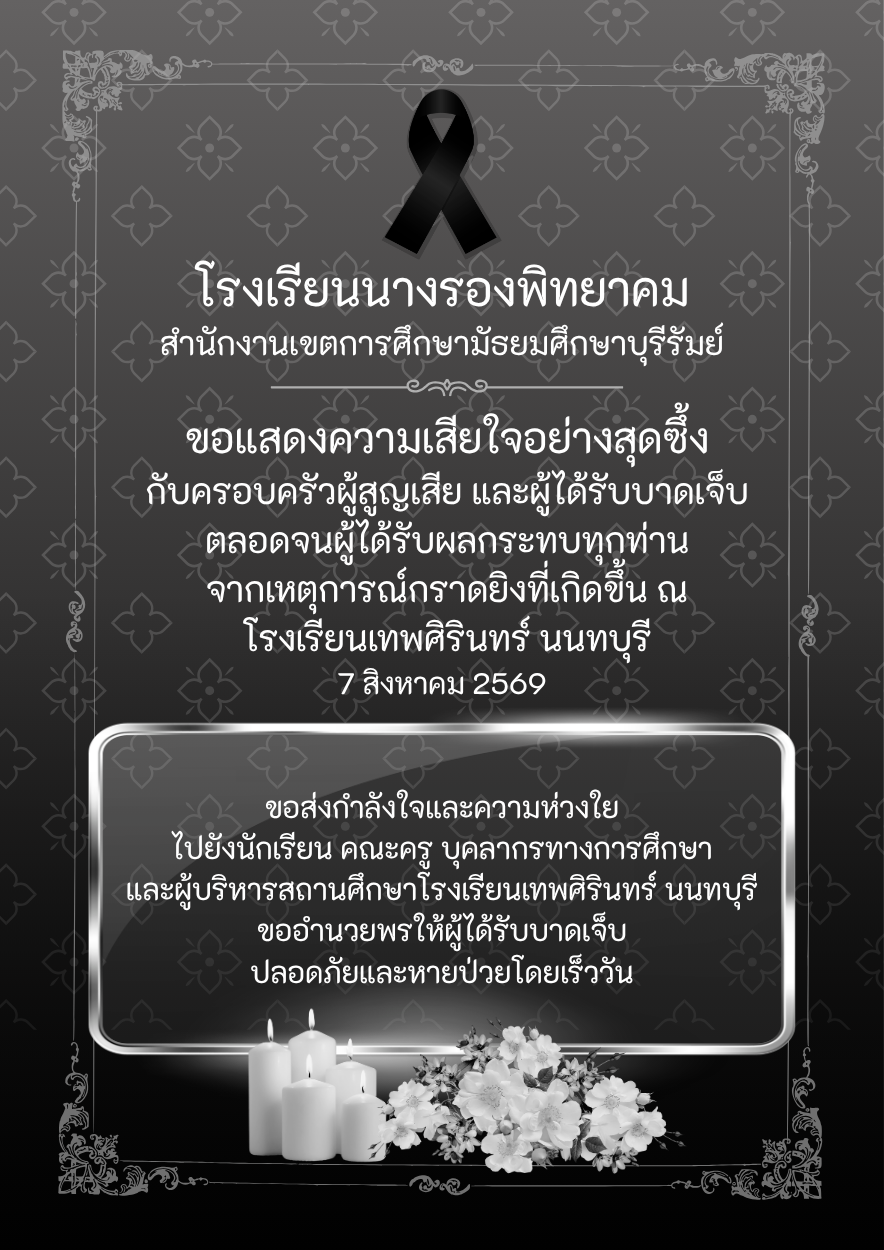 โรงเรียนนางรองพิทยาคม
สำนักงานเขตการศึกษามัธยมศึกษาบุรีรัมย์

ขอแสดงความเสียใจอย่างสุดซึ้ง
กับครอบครัวผู้สูญเสีย และผู้ได้รับบาดเจ็บ
ตลอดจนผู้ได้รับผลกระทบทุกท่าน
จากเหตุการณ์กราดยิงที่เกิดขึ้น ณ
โรงเรียนเทพศิรินทร์ นนทบุรี
7 สิงหาคม 2569

ขอส่งกำลังใจและความห่วงใย
ไปยังนักเรียน คณะครู บุคลากรทางการศึกษา
และผู้บริหารสถานศึกษาโรงเรียนเทพศิรินทร์ นนทบุรี
ขออำนวยพรให้ผู้ได้รับบาดเจ็บ
ปลอดภัยและหายป่วยโดยเร็ววัน